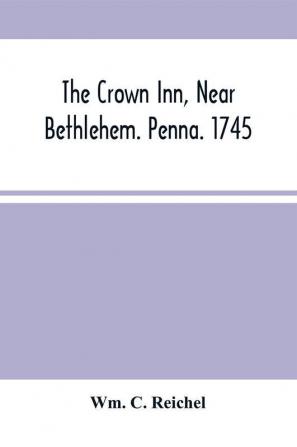 The Crown Inn, Near Bethlehem. Penna. 1745

Wm. C. Reichel